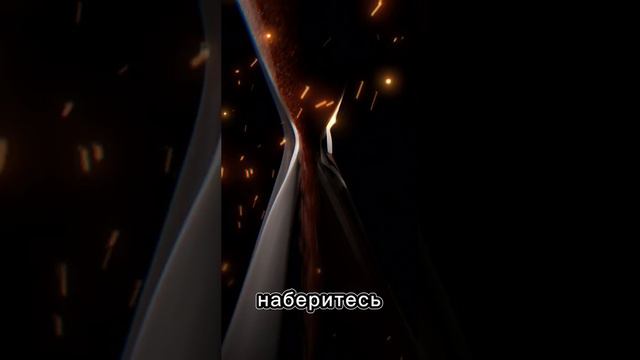 наберитесь